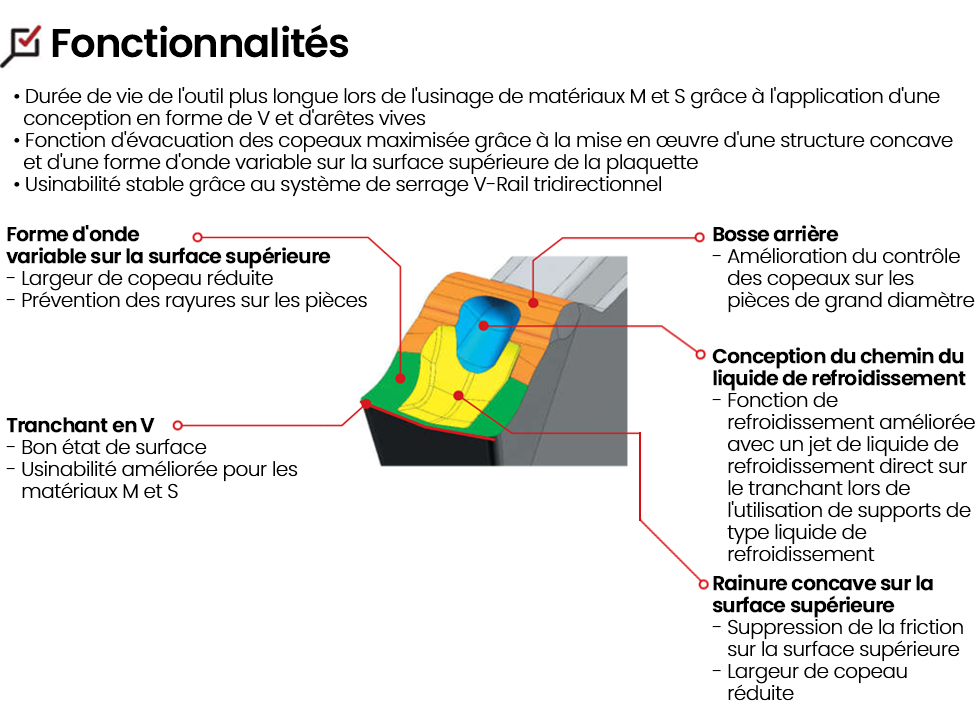 Fonctionnalités

• Durée de vie de l'outil plus longue lors de l'usinage de matériaux M et S grâce à l'application d'une conception en forme de V et d'arêtes vives
• Fonction d'évacuation des copeaux maximisée grâce à la mise en œuvre d'une structure concave et d'une forme d'onde variable sur la surface supérieure de la plaquette
• Usinabilité stable grâce au système de serrage V-Rail tridirectionnel

Forme d'onde variable sur la surface supérieure
- Largeur de copeau réduite
- Prévention des rayures sur les pièces

Tranchant en V
- Bon état de surface
- Usinabilité améliorée pour les matériaux M et S

Bosse arrière
- Amélioration du contrôle des copeaux sur les pièces de grand diamètre

Conception du chemin du liquide de refroidissement
- Fonction de refroidissement améliorée avec un jet de liquide de refroidissement direct sur le tranchant lors de l'utilisation de supports de type liquide de refroidissement

Rainure concave sur la surface supérieure
- Suppression de la friction sur la surface supérieure
- Largeur de copeau réduite